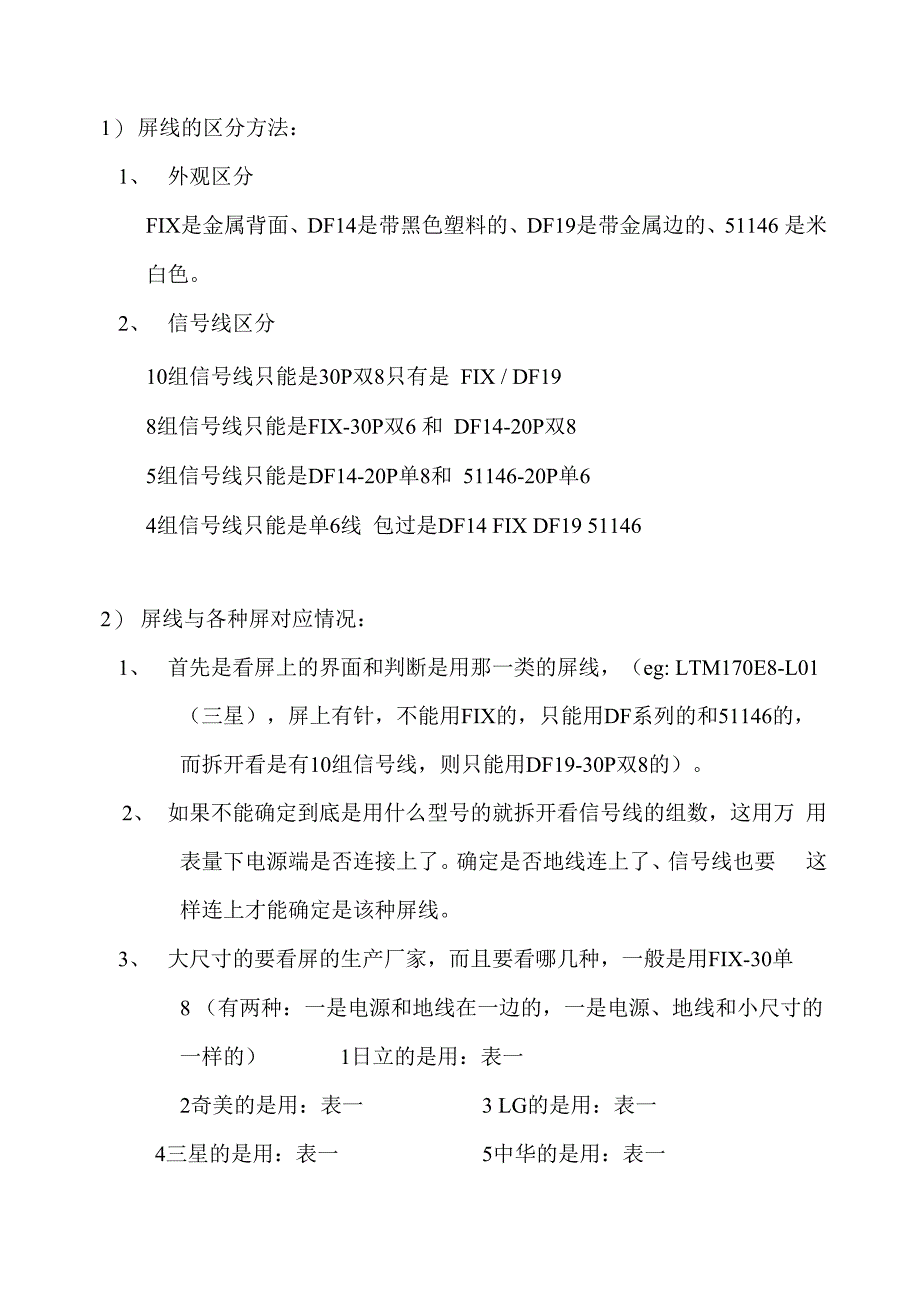 1）屏线的区分方法：

1、 外观区分

FIX是金属背面、DF14是带黑色塑料的、DF19是带金属边的、51146 是米白色。

2、 信号线区分

10组信号线只能是30P双8只有是 FIX / DF19

8组信号线只能是FIX-30P双6 和 DF14-20P双8

5组信号线只能是DF14-20P单8和 51146-20P单6

4组信号线只能是单6线 包过是DF14 FIX DF19 51146

2）屏线与各种屏对应情况：

1、 首先是看屏上的界面和判断是用那一类的屏线，（eg: LTM170E8-L01（三星），屏上有针，不能用FIX的，只能用DF系列的和51146的，而拆开看是有10组信号线，则只能用DF19-30P双8的）。

2、 如果不能确定到底是用什么型号的就拆开看信号线的组数，这用万 用表量下电源端是否连接上了。确定是否地线连上了、信号线也要 这样连上才能确定是该种屏线。

3、 大尺寸的要看屏的生产厂家，而且要看哪几种，一般是用FIX-30单8（有两种：一是电源和地线在一边的，一是电源、地线和小尺寸的一样的） 1日立的是用：表一

2奇美的是用：表一 3 LG的是用：表一

4三星的是用：表一 5中华的是用：表一